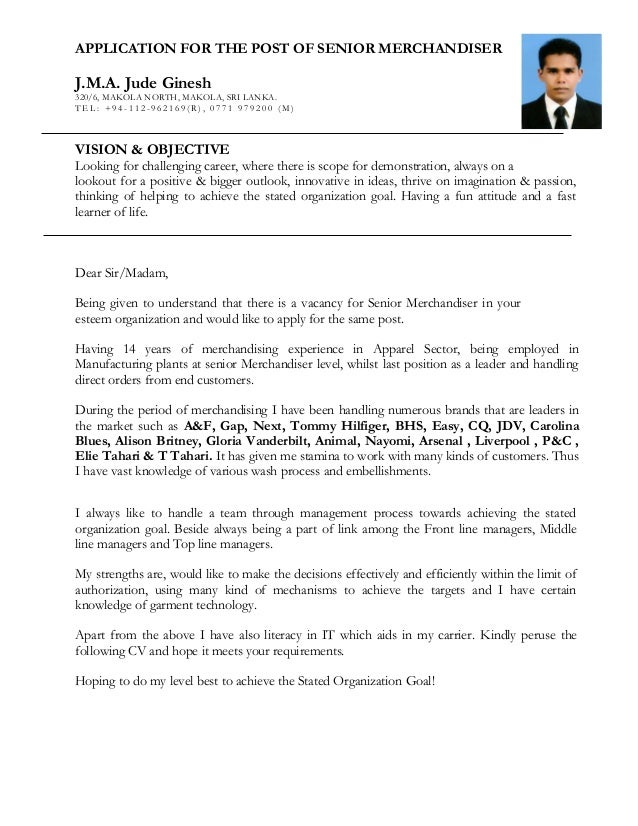 APPLICATION FOR THE POST OF SENIOR MERCHANDISER

J.M.A. Jude Ginesh
320/6, MAKOLA NORTH, MAKOLA, SRI LANKA.
TEL: +94-112-962169(R), 0771 979200 (M)

VISION & OBJECTIVE
Looking for challenging career, where there is scope for demonstration, always on a lookout for a positive & bigger outlook, innovative in ideas, thrive on imagination & passion, thinking of helping to achieve the stated organization goal. Having a fun attitude and a fast learner of life.

Dear Sir/Madam,

Being given to understand that there is a vacancy for Senior Merchandiser in your esteem organization and would like to apply for the same post.

Having 14 years of merchandising experience in Apparel Sector, being employed in Manufacturing plants at senior Merchandiser level, whilst last position as a leader and handling direct orders from end customers.

During the period of merchandising I have been handling numerous brands that are leaders in the market such as A&F, Gap, Next, Tommy Hilfiger, BHS, Easy, CQ, JDV, Carolina Blues, Alison Britney, Gloria Vanderbilt, Animal, Nayomi, Arsenal , Liverpool , P&C , Elie Tahari & T Tahari. It has given me stamina to work with many kinds of customers. Thus I have vast knowledge of various wash process and embellishments.

I always like to handle a team through management process towards achieving the stated organization goal. Beside always being a part of link among the Front line managers, Middle line managers and Top line managers.

My strengths are, would like to make the decisions effectively and efficiently within the limit of authorization, using many kind of mechanisms to achieve the targets and I have certain knowledge of garment technology.

Apart from the above I have also literacy in IT which aids in my carrier. Kindly peruse the following CV and hope it meets your requirements.

Hoping to do my level best to achieve the Stated Organization Goal!